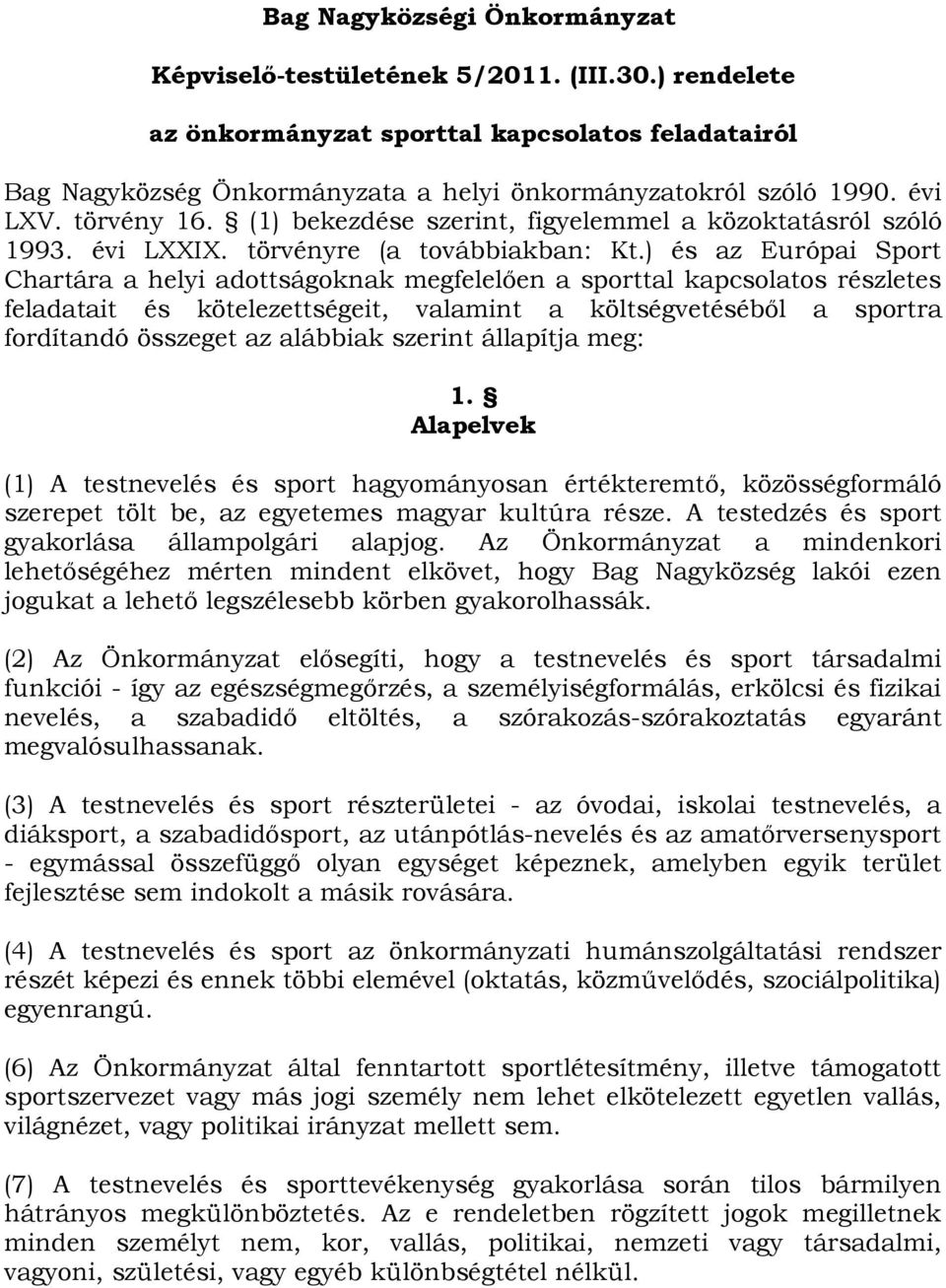 Bag Nagyközségi Önkormányzat

Képviselő-testületének 5/2011. (III.30.) rendelete

az önkormányzat sporttal kapcsolatos feladatairól

Bag Nagyközség Önkormányzata a helyi önkormányzatokról szóló 1990. évi LXV. törvény 16. § (1) bekezdése szerint, figyelemmel a közoktatásról szóló 1993. évi LXXIX. törvényre (a továbbiakban: Kt.) és az Európai Sport Chartára a helyi adottságoknak megfelelően a sporttal kapcsolatos részletes feladatait és kötelezettségeit, valamint a költségvetéséből a sportra fordítandó összeget az alábbiak szerint állapítja meg:

1. §
Alapelvek

(1) A testnevelés és sport hagyományosan értékteremtő, közösségformáló szerepet tölt be, az egyetemes magyar kultúra része. A testedzés és sport gyakorlása állampolgári alapjog. Az Önkormányzat a mindenkori lehetőségéhez mérten mindent elkövet, hogy Bag Nagyközség lakói ezen jogukat a lehető legszélesebb körben gyakorolhassák.

(2) Az Önkormányzat elősegíti, hogy a testnevelés és sport társadalmi funkciói - így az egészségmegőrzés, a személyiségformálás, erkölcsi és fizikai nevelés, a szabadidő eltöltés, a szórakozás-szórakoztatás egyaránt megvalósulhassanak.

(3) A testnevelés és sport részterületei - az óvodai, iskolai testnevelés, a diáksport, a szabadidősport, az utánpótlás-nevelés és az amatőrversenysport - egymással összefüggő olyan egységet képeznek, amelyben egyik terület fejlesztése sem indokolt a másik rovására.

(4) A testnevelés és sport az önkormányzati humánszolgáltatási rendszer részét képezi és ennek többi elemével (oktatás, közművelődés, szociálpolitika) egyenrangú.

(6) Az Önkormányzat által fenntartott sportlétesítmény, illetve támogatott sportszervezet vagy más jogi személy nem lehet elkötelezett egyetlen vallás, világnézet, vagy politikai irányzat mellett sem.

(7) A testnevelés és sporttevékenység gyakorlása során tilos bármilyen hátrányos megkülönböztetés. Az e rendeletben rögzített jogok megilletnek minden személyt nem, kor, vallás, politikai, nemzeti vagy társadalmi, vagyoni, születési, vagy egyéb különbségtétel nélkül.